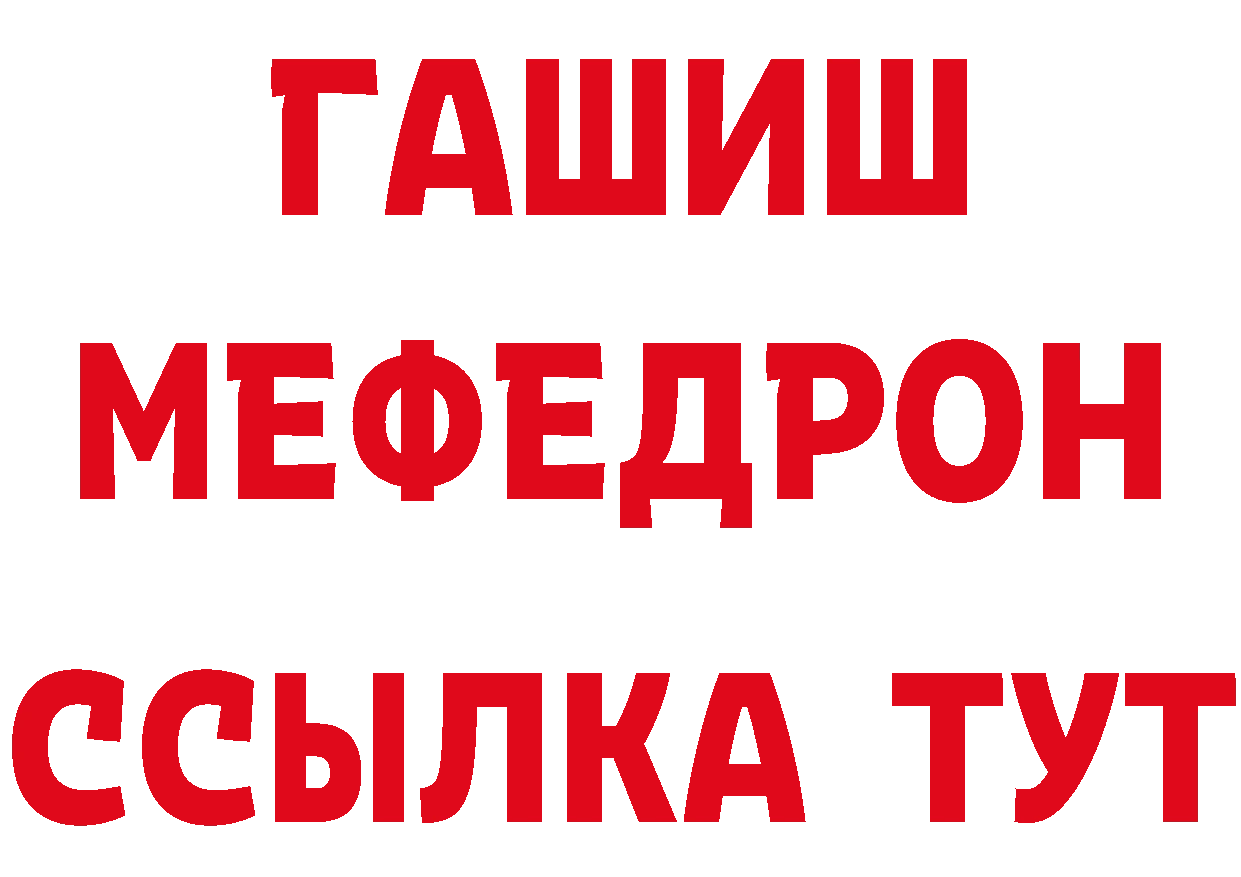 ГАШИШ
МЕФЕДРОН
ССЫЛКА ТУТ